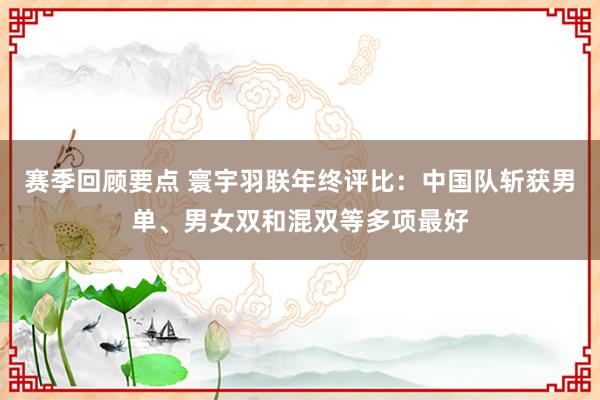 赛季回顾要点 寰宇羽联年终评比：中国队斩获男单、男女双和混双等多项最好